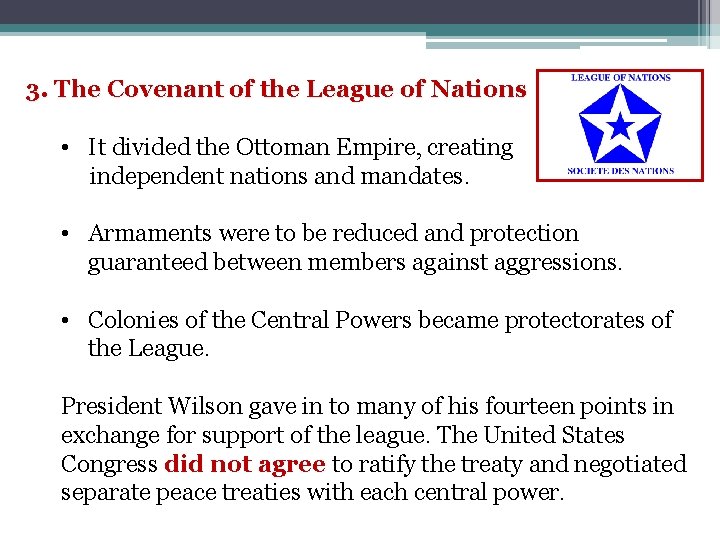 3. The Covenant of the League of Nations

LEAGUE OF NATIONS

SOCIETE DES NATIONS

• It divided the Ottoman Empire, creating independent nations and mandates.

• Armaments were to be reduced and protection guaranteed between members against aggressions.

• Colonies of the Central Powers became protectorates of the League.

President Wilson gave in to many of his fourteen points in exchange for support of the league. The United States Congress did not agree to ratify the treaty and negotiated separate peace treaties with each central power.